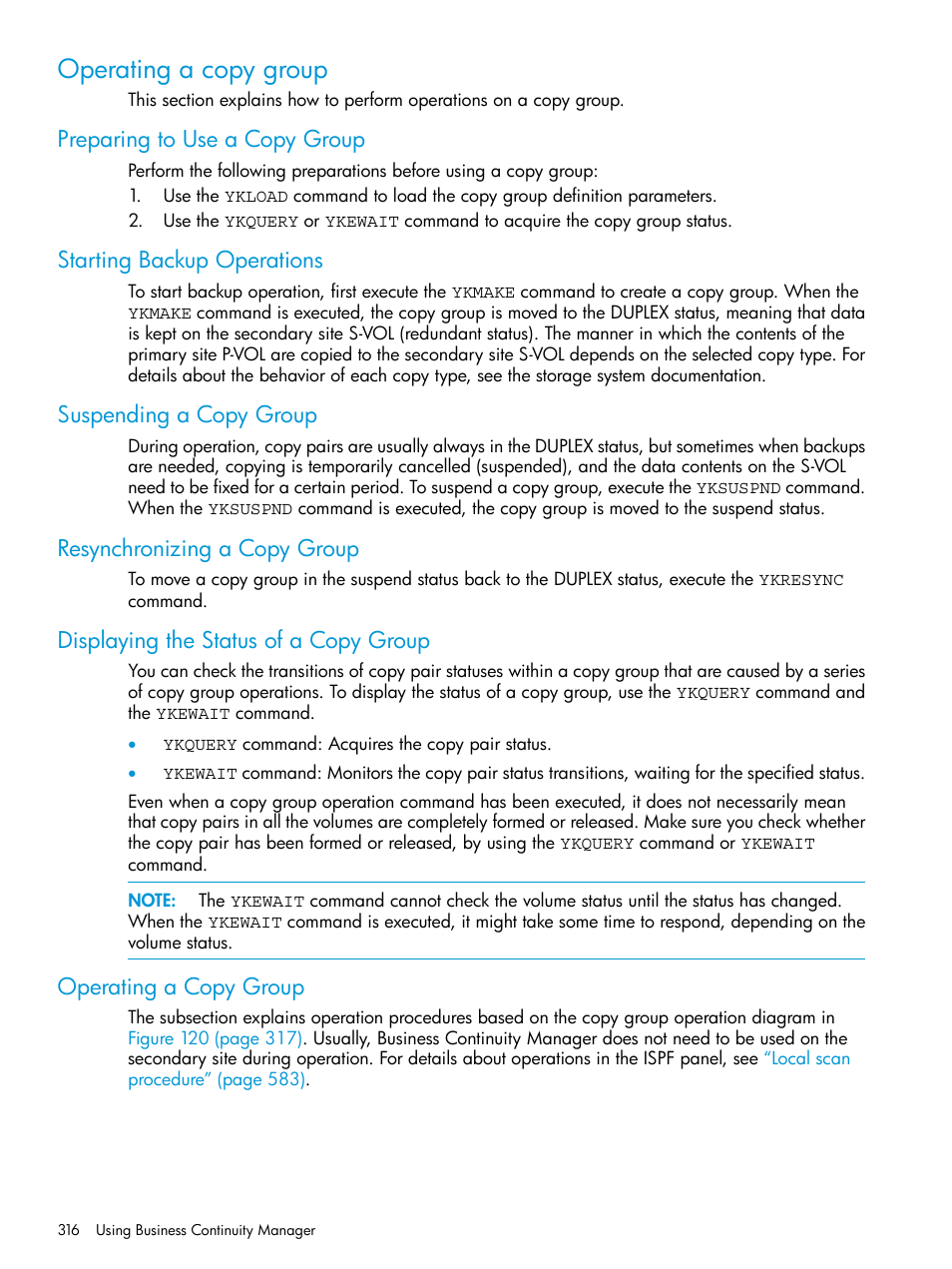 Operating a copy group

This section explains how to perform operations on a copy group.

Preparing to Use a Copy Group

Perform the following preparations before using a copy group:

1. Use the YKLOAD command to load the copy group definition parameters.
2. Use the YKQUERY or YKEWAIT command to acquire the copy group status.

Starting Backup Operations

To start backup operation, first execute the YKMAKE command to create a copy group. When the YKMAKE command is executed, the copy group is moved to the DUPLEX status, meaning that data is kept on the secondary site S-VOL (redundant status). The manner in which the contents of the primary site P-VOL are copied to the secondary site S-VOL depends on the selected copy type. For details about the behavior of each copy type, see the storage system documentation.

Suspending a Copy Group

During operation, copy pairs are usually always in the DUPLEX status, but sometimes when backups are needed, copying is temporarily cancelled (suspended), and the data contents on the S-VOL need to be fixed for a certain period. To suspend a copy group, execute the YKSUSPND command. When the YKSUSPND command is executed, the copy group is moved to the suspend status.

Resynchronizing a Copy Group

To move a copy group in the suspend status back to the DUPLEX status, execute the YKRESYNC command.

Displaying the Status of a Copy Group

You can check the transitions of copy pair statuses within a copy group that are caused by a series of copy group operations. To display the status of a copy group, use the YKQUERY command and the YKEWAIT command.

• YKQUERY command: Acquires the copy pair status.
• YKEWAIT command: Monitors the copy pair status transitions, waiting for the specified status.

Even when a copy group operation command has been executed, it does not necessarily mean that copy pairs in all the volumes are completely formed or released. Make sure you check whether the copy pair has been formed or released, by using the YKQUERY command or YKEWAIT command.

NOTE: The YKEWAIT command cannot check the volume status until the status has changed. When the YKEWAIT command is executed, it might take some time to respond, depending on the volume status.

Operating a Copy Group

The subsection explains operation procedures based on the copy group operation diagram in Figure 120 (page 317). Usually, Business Continuity Manager does not need to be used on the secondary site during operation. For details about operations in the ISPF panel, see "Local scan procedure" (page 583).

316 Using Business Continuity Manager